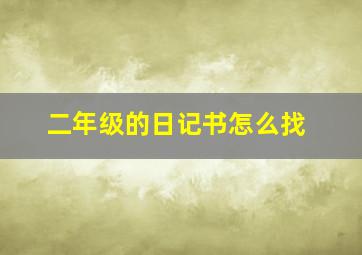 二年级的日记书怎么找